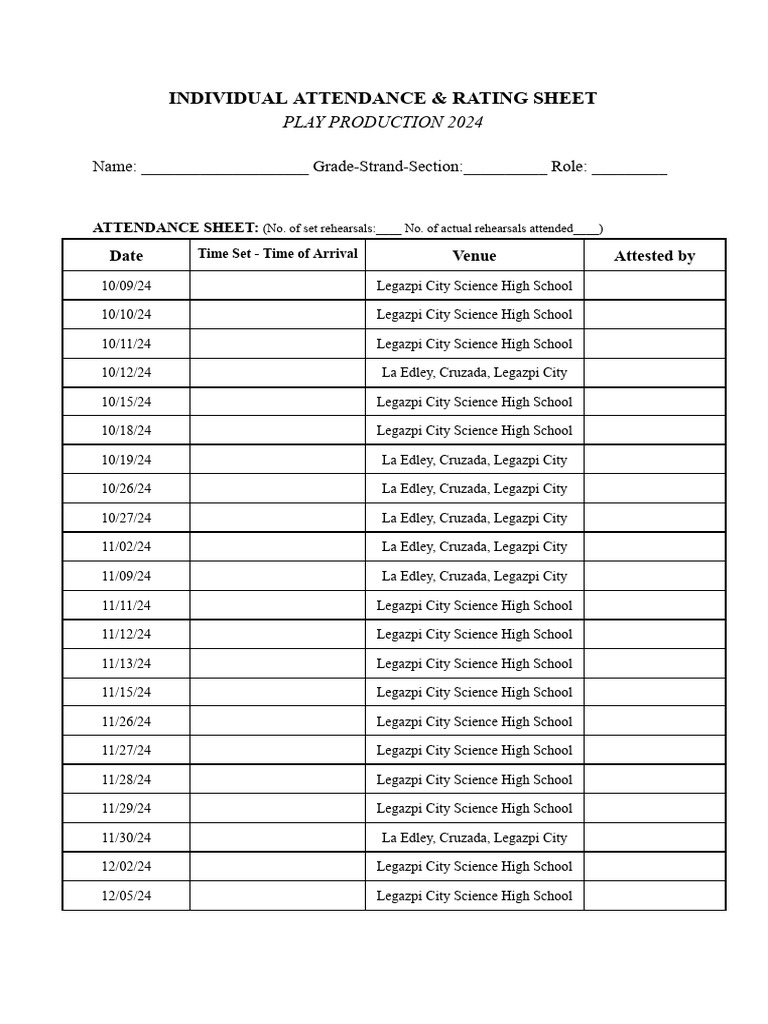 INDIVIDUAL ATTENDANCE & RATING SHEET
PLAY PRODUCTION 2024

Name: ____________________ Grade-Strand-Section:__________ Role: _________

ATTENDANCE SHEET: (No. of set rehearsals:____ No. of actual rehearsals attended____)

| Date | Time Set - Time of Arrival | Venue | Attested by |
|---|---|---|---|
| 10/09/24 | | Legazpi City Science High School | |
| 10/10/24 | | Legazpi City Science High School | |
| 10/11/24 | | Legazpi City Science High School | |
| 10/12/24 | | La Edley, Cruzada, Legazpi City | |
| 10/15/24 | | Legazpi City Science High School | |
| 10/18/24 | | Legazpi City Science High School | |
| 10/19/24 | | La Edley, Cruzada, Legazpi City | |
| 10/26/24 | | La Edley, Cruzada, Legazpi City | |
| 10/27/24 | | La Edley, Cruzada, Legazpi City | |
| 11/02/24 | | La Edley, Cruzada, Legazpi City | |
| 11/09/24 | | La Edley, Cruzada, Legazpi City | |
| 11/11/24 | | Legazpi City Science High School | |
| 11/12/24 | | Legazpi City Science High School | |
| 11/13/24 | | Legazpi City Science High School | |
| 11/15/24 | | Legazpi City Science High School | |
| 11/26/24 | | Legazpi City Science High School | |
| 11/27/24 | | Legazpi City Science High School | |
| 11/28/24 | | Legazpi City Science High School | |
| 11/29/24 | | Legazpi City Science High School | |
| 11/30/24 | | La Edley, Cruzada, Legazpi City | |
| 12/02/24 | | Legazpi City Science High School | |
| 12/05/24 | | Legazpi City Science High School | |